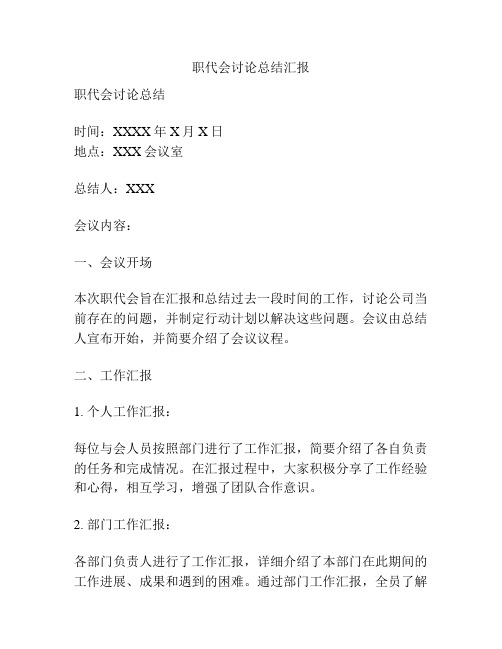 职代会讨论总结汇报

职代会讨论总结

时间：XXXX 年 X 月 X 日
地点：XXX 会议室

总结人：XXX

会议内容：

一、会议开场

本次职代会旨在汇报和总结过去一段时间的工作，讨论公司当前存在的问题，并制定行动计划以解决这些问题。会议由总结人宣布开始，并简要介绍了会议议程。

二、工作汇报

1. 个人工作汇报：

每位与会人员按照部门进行了工作汇报，简要介绍了各自负责的任务和完成情况。在汇报过程中，大家积极分享了工作经验和心得，相互学习，增强了团队合作意识。

2. 部门工作汇报：

各部门负责人进行了工作汇报，详细介绍了本部门在此期间的工作进展、成果和遇到的困难。通过部门工作汇报，全员了解